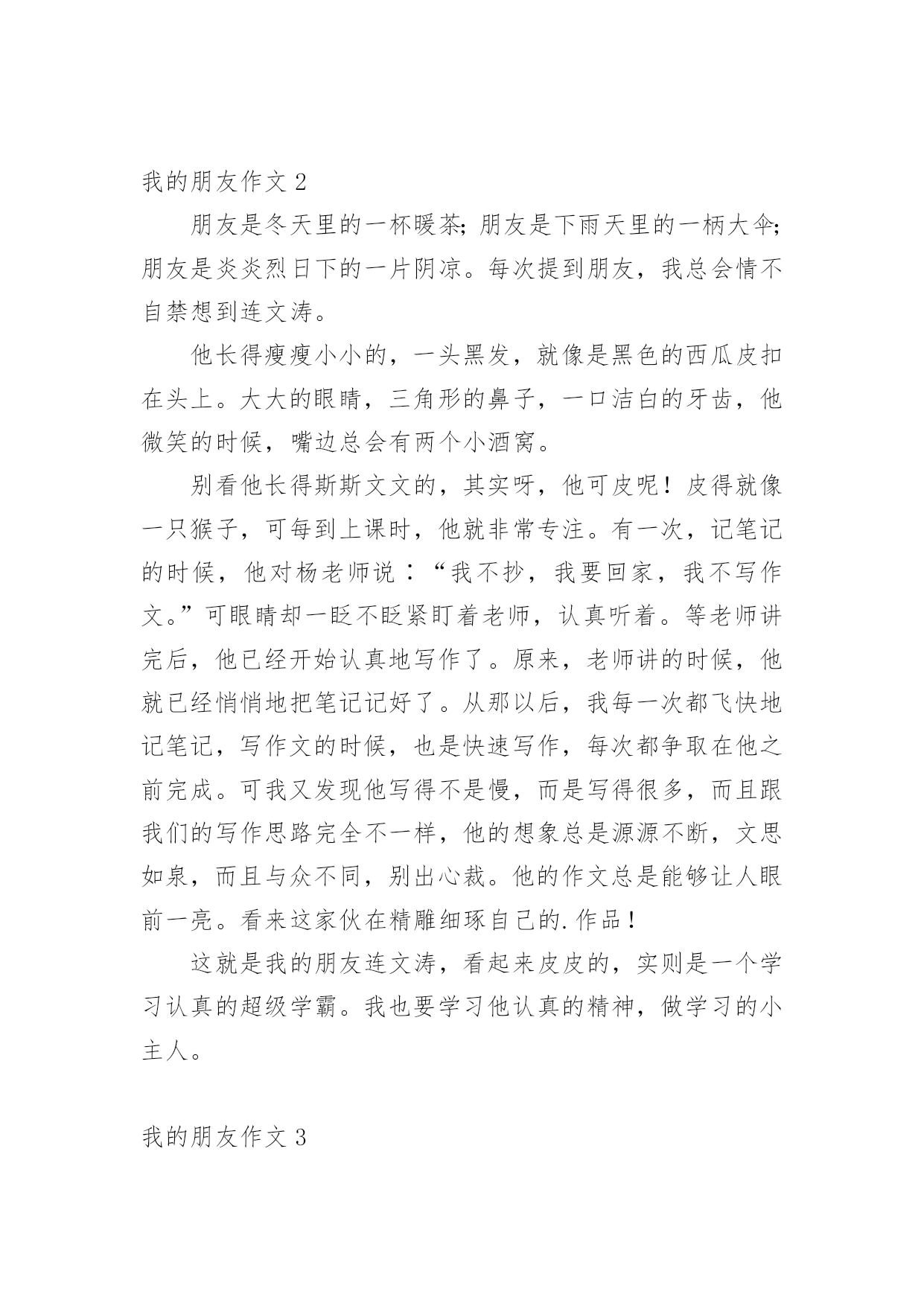 我的朋友作文 2

朋友是冬天里的一杯暖茶;朋友是下雨天里的一柄大伞;朋友是炎炎烈日下的一片阴凉。每次提到朋友，我总会情不自禁想到连文涛。

他长得瘦瘦小小的，一头黑发，就像是黑色的西瓜皮扣在头上。大大的眼睛，三角形的鼻子，一口洁白的牙齿，他微笑的时候，嘴边总会有两个小酒窝。

别看他长得斯斯文文的，其实呀，他可皮呢！皮得就像一只猴子，可每到上课时，他就非常专注。有一次，记笔记的时候，他对杨老师说：“我不抄，我要回家，我不写作文。”可眼睛却一眨不眨紧盯着老师，认真听着。等老师讲完后，他已经开始认真地写作了。原来，老师讲的时候，他就已经悄悄地把笔记记好了。从那以后，我每一次都飞快地记笔记，写作文的时候，也是快速写作，每次都争取在他之前完成。可我又发现他写得不是慢，而是写得很多，而且跟我们的写作思路完全不一样，他的想象总是源源不断，文思如泉，而且与众不同，别出心裁。他的作文总是能够让人眼前一亮。看来这家伙在精雕细琢自己的.作品！

这就是我的朋友连文涛，看起来皮皮的，实则是一个学习认真的超级学霸。我也要学习他认真的精神，做学习的小主人。

我的朋友作文 3